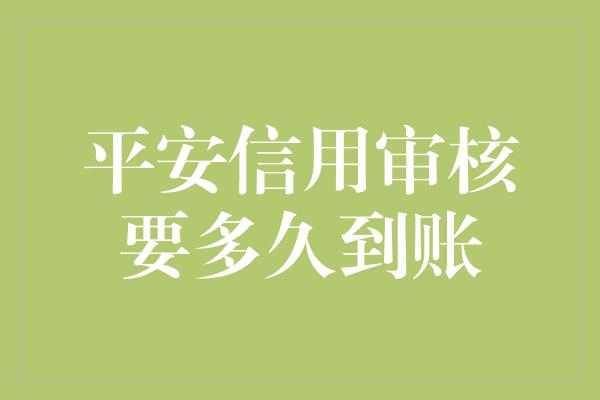 平安信用审核
要多久到账